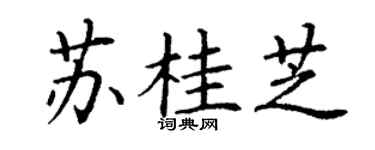 苏桂芝
词典网